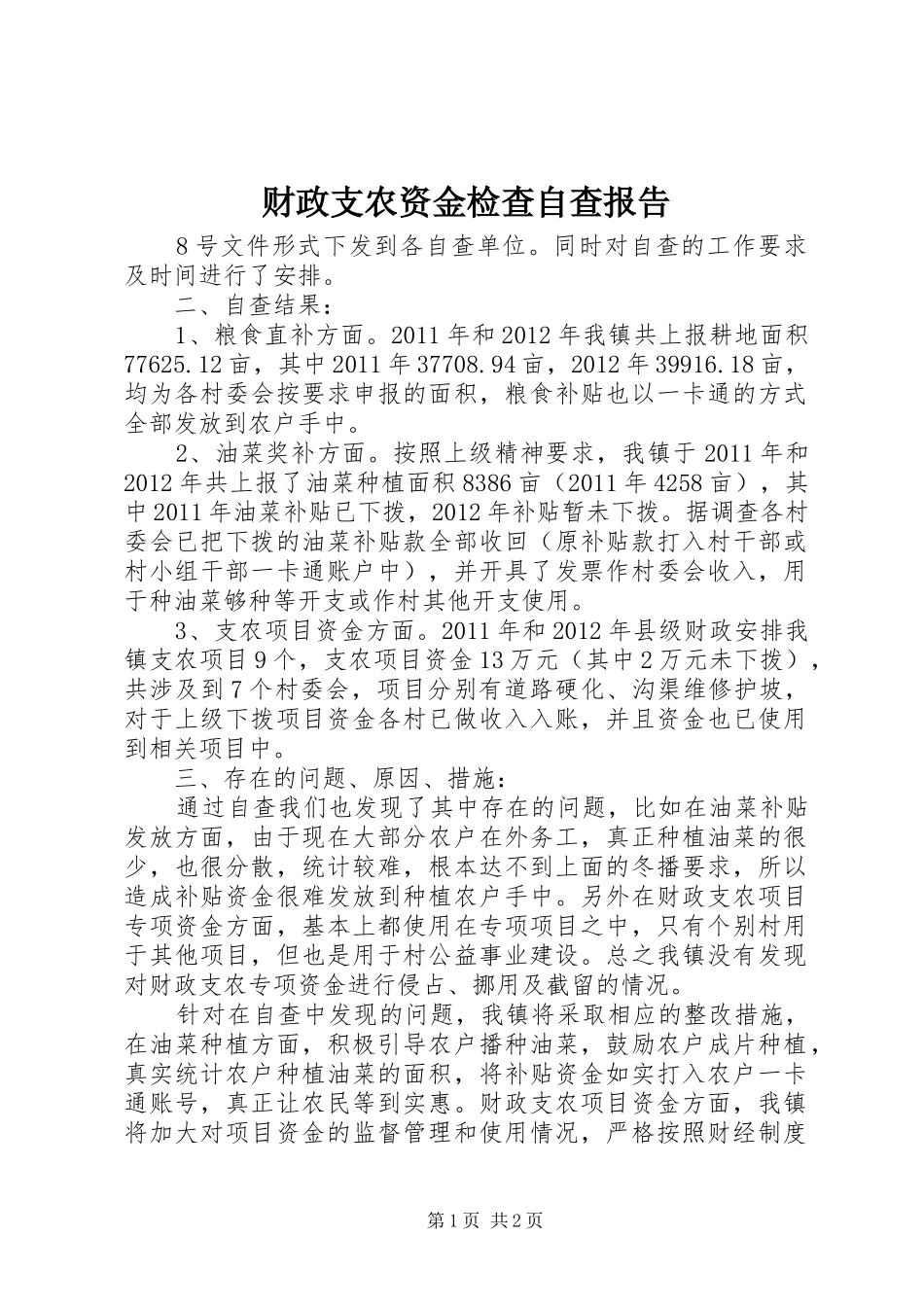 财政支农资金检查自查报告

8号文件形式下发到各自查单位。同时对自查的工作要求及时间进行了安排。

二、自查结果：

1、粮食直补方面。2011年和2012年我镇共上报耕地面积77625.12亩，其中2011年37708.94亩，2012年39916.18亩，均为各村委会按要求申报的面积，粮食补贴也以一卡通的方式全部发放到农户手中。

2、油菜奖补方面。按照上级精神要求，我镇于2011年和2012年共上报了油菜种植面积8386亩（2011年4258亩），其中2011年油菜补贴已下拨，2012年补贴暂未下拨。据调查各村委会已把下拨的油菜补贴款全部收回（原补贴款打入村干部或村小组干部一卡通账户中），并开具了发票作村委会收入，用于种油菜够种等开支或作村其他开支使用。

3、支农项目资金方面。2011年和2012年县级财政安排我镇支农项目9个，支农项目资金13万元（其中2万元未下拨），共涉及到7个村委会，项目分别有道路硬化、沟渠维修护坡，对于上级下拨项目资金各村已做收入入账，并且资金也已使用到相关项目中。

三、存在的问题、原因、措施：

通过自查我们也发现了其中存在的问题，比如在油菜补贴发放方面，由于现在大部分农户在外务工，真正种植油菜的很少，也很分散，统计较难，根本达不到上面的冬播要求，所以造成补贴资金很难发放到种植农户手中。另外在财政支农项目专项资金方面，基本上都使用在专项项目之中，只有个别村用于其他项目，但也是用于村公益事业建设。总之我镇没有发现对财政支农专项资金进行侵占、挪用及截留的情况。

针对在自查中发现的问题，我镇将采取相应的整改措施，在油菜种植方面，积极引导农户播种油菜，鼓励农户成片种植，真实统计农户种植油菜的面积，将补贴资金如实打入农户一卡通账号，真正让农民等到实惠。财政支农项目资金方面，我镇将加大对项目资金的监督管理和使用情况，严格按照财经制度

第1页 共2页